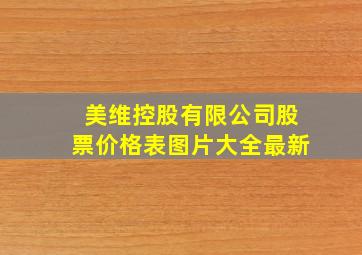 美维控股有限公司股票价格表图片大全最新